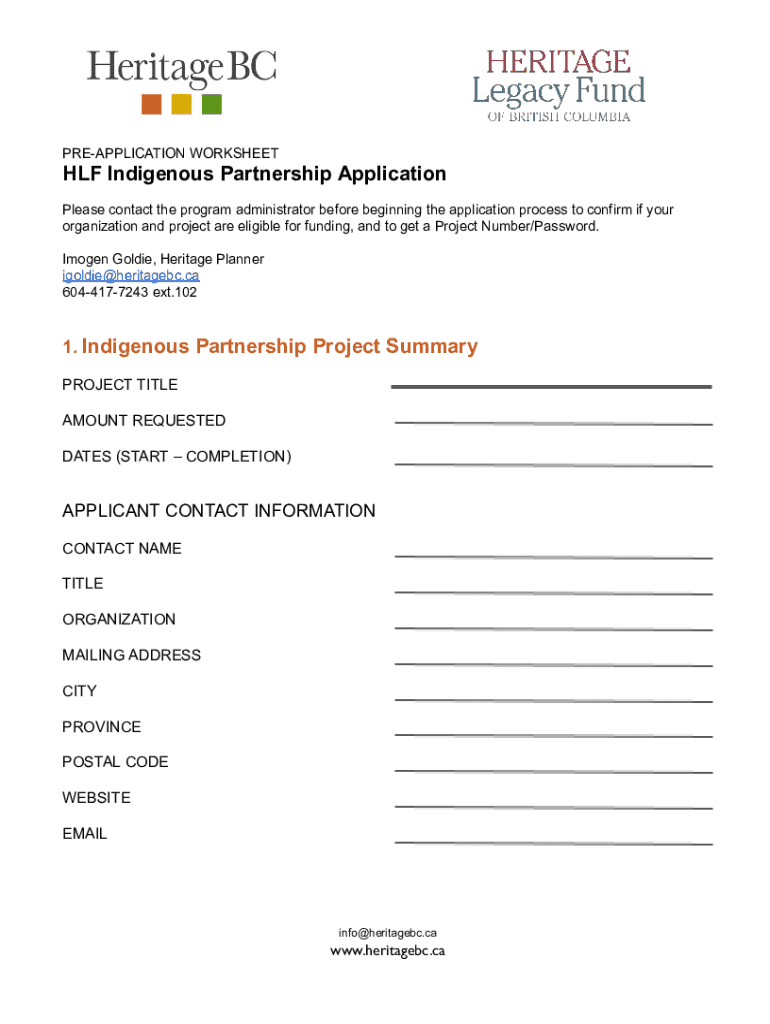 HeritageBC

HERITAGE
Legacy Fund
OF BRITISH COLUMBIA

PRE-APPLICATION WORKSHEET

HLF Indigenous Partnership Application

Please contact the program administrator before beginning the application process to confirm if your organization and project are eligible for funding, and to get a Project Number/Password.

Imogen Goldie, Heritage Planner
igoldie@heritagebc.ca
604-417-7243 ext.102

1. Indigenous Partnership Project Summary

PROJECT TITLE

AMOUNT REQUESTED

DATES (START – COMPLETION)

APPLICANT CONTACT INFORMATION

CONTACT NAME

TITLE

ORGANIZATION

MAILING ADDRESS

CITY

PROVINCE

POSTAL CODE

WEBSITE

EMAIL

info@heritagebc.ca
www.heritagebc.ca